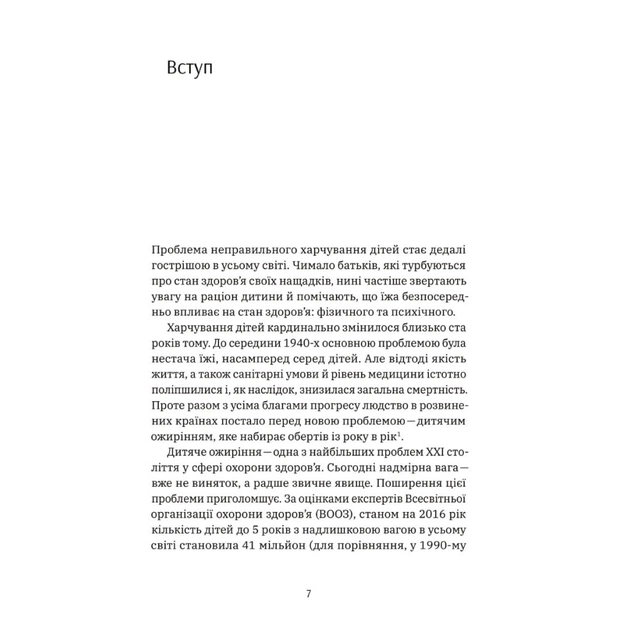 Вступ

Проблема неправильного харчування дітей стає дедалі гострішою в усьому світі. Чимало батьків, які турбуються про стан здоров'я своїх нащадків, нині частіше звертають увагу на раціон дитини й помічають, що їжа безпосередньо впливає на стан здоров'я: фізичного та психічного.

Харчування дітей кардинально змінилося близько ста років тому. До середини 1940-х основною проблемою була нестача їжі, насамперед серед дітей. Але відтоді якість життя, а також санітарні умови й рівень медицини істотно поліпшилися і, як наслідок, знизилася загальна смертність. Проте разом з усіма благами прогресу людство в розвинених країнах постало перед новою проблемою — дитячим ожирінням, яке набирає обертів із року в рік$^1$.

Дитяче ожиріння — одна з найбільших проблем XXI століття у сфері охорони здоров'я. Сьогодні надмірна вага — вже не виняток, а радше звичне явище. Поширення цієї проблеми приголомшує. За оцінками експертів Всесвітньої організації охорони здоров'я (ВООЗ), станом на 2016 рік кількість дітей до 5 років з надлишковою вагою в усьому світі становила 41 мільйон (для порівняння, у 1990-му

7